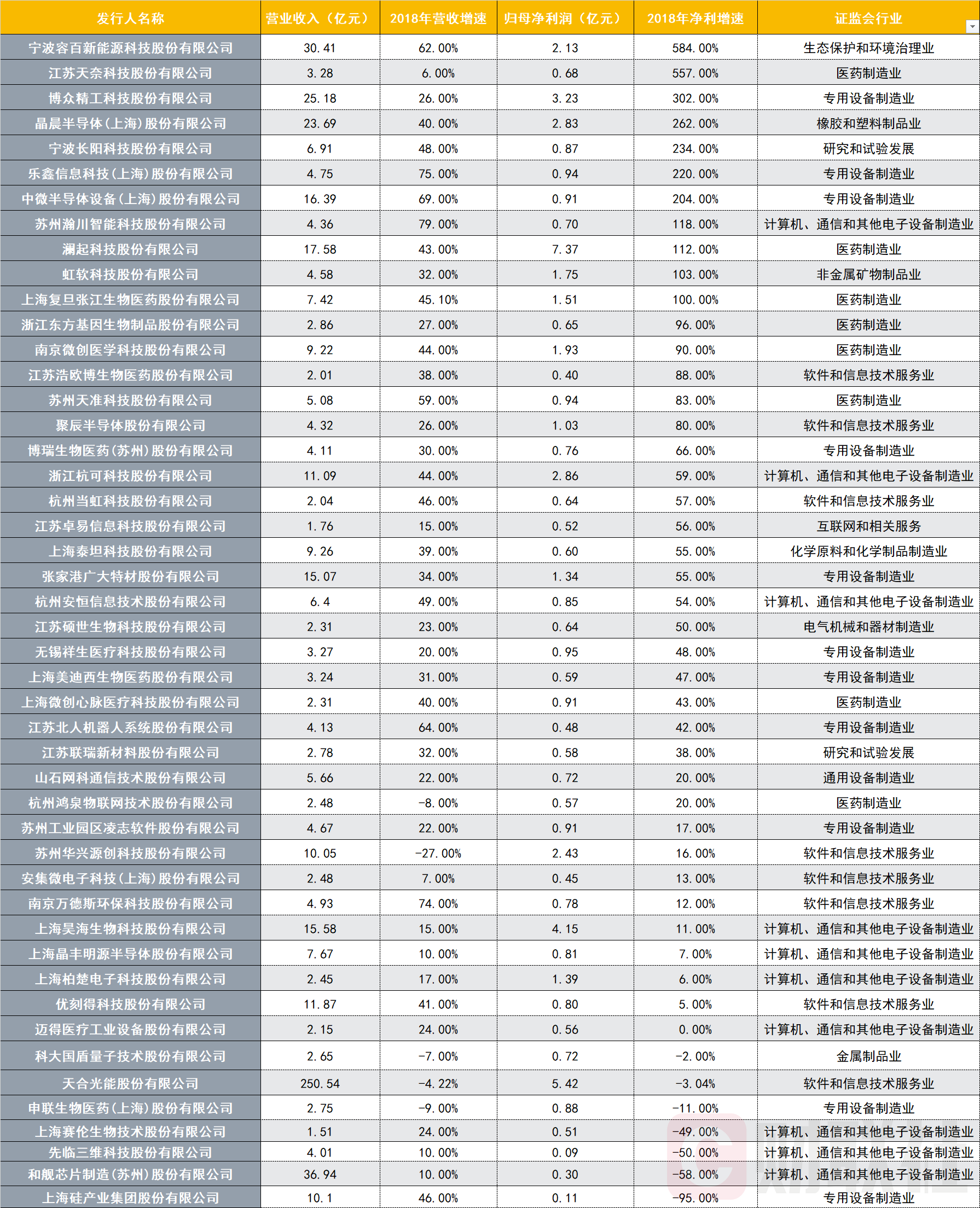 | 发行人名称 | 营业收入（亿元） | 2018年营收增速 | 归母净利润（亿元） | 2018年净利增速 | 证监会行业 |
|---|---|---|---|---|---|
| 宁波容百新能源科技股份有限公司 | 30.41 | 62.00% | 2.13 | 584.00% | 生态保护和环境治理业 |
| 江苏天奈科技股份有限公司 | 3.28 | 6.00% | 0.68 | 557.00% | 医药制造业 |
| 博众精工科技股份有限公司 | 25.18 | 26.00% | 3.23 | 302.00% | 专用设备制造业 |
| 晶晨半导体(上海)股份有限公司 | 23.69 | 40.00% | 2.83 | 262.00% | 橡胶和塑料制品业 |
| 宁波长阳科技股份有限公司 | 6.91 | 48.00% | 0.87 | 234.00% | 研究和试验发展 |
| 乐鑫信息科技(上海)股份有限公司 | 4.75 | 75.00% | 0.94 | 220.00% | 专用设备制造业 |
| 中微半导体设备(上海)股份有限公司 | 16.39 | 69.00% | 0.91 | 204.00% | 专用设备制造业 |
| 苏州瀚川智能科技股份有限公司 | 4.36 | 79.00% | 0.70 | 118.00% | 计算机、通信和其他电子设备制造业 |
| 澜起科技股份有限公司 | 17.58 | 43.00% | 7.37 | 112.00% | 医药制造业 |
| 虹软科技股份有限公司 | 4.58 | 32.00% | 1.75 | 103.00% | 非金属矿物制品业 |
| 上海复旦张江生物医药股份有限公司 | 7.42 | 45.10% | 1.51 | 100.00% | 医药制造业 |
| 浙江东方基因生物制品股份有限公司 | 2.86 | 27.00% | 0.65 | 96.00% | 医药制造业 |
| 南京微创医学科技股份有限公司 | 9.22 | 44.00% | 1.93 | 90.00% | 医药制造业 |
| 江苏浩欧博生物医药股份有限公司 | 2.01 | 38.00% | 0.40 | 88.00% | 软件和信息技术服务业 |
| 苏州天准科技股份有限公司 | 5.08 | 59.00% | 0.94 | 83.00% | 医药制造业 |
| 聚辰半导体股份有限公司 | 4.32 | 26.00% | 1.03 | 80.00% | 软件和信息技术服务业 |
| 博瑞生物医药(苏州)股份有限公司 | 4.11 | 30.00% | 0.76 | 66.00% | 专用设备制造业 |
| 浙江杭可科技股份有限公司 | 11.09 | 44.00% | 2.86 | 59.00% | 计算机、通信和其他电子设备制造业 |
| 杭州当虹科技股份有限公司 | 2.04 | 46.00% | 0.64 | 57.00% | 软件和信息技术服务业 |
| 江苏卓易信息科技股份有限公司 | 1.76 | 15.00% | 0.52 | 56.00% | 互联网和相关服务 |
| 上海泰坦科技股份有限公司 | 9.26 | 39.00% | 0.60 | 55.00% | 化学原料和化学制品制造业 |
| 张家港广大特材股份有限公司 | 15.07 | 34.00% | 1.34 | 55.00% | 专用设备制造业 |
| 杭州安恒信息技术股份有限公司 | 6.4 | 49.00% | 0.85 | 54.00% | 计算机、通信和其他电子设备制造业 |
| 江苏硕世生物科技股份有限公司 | 2.31 | 23.00% | 0.64 | 50.00% | 电气机械和器材制造业 |
| 无锡祥生医疗科技股份有限公司 | 3.27 | 20.00% | 0.95 | 48.00% | 专用设备制造业 |
| 上海美迪西生物医药股份有限公司 | 3.24 | 31.00% | 0.59 | 47.00% | 专用设备制造业 |
| 上海微创心脉医疗科技股份有限公司 | 2.31 | 40.00% | 0.91 | 43.00% | 医药制造业 |
| 江苏北人机器人系统股份有限公司 | 4.13 | 64.00% | 0.48 | 42.00% | 专用设备制造业 |
| 江苏联瑞新材料股份有限公司 | 2.78 | 32.00% | 0.58 | 38.00% | 研究和试验发展 |
| 山石网科通信技术股份有限公司 | 5.66 | 22.00% | 0.72 | 20.00% | 通用设备制造业 |
| 杭州鸿泉物联网技术股份有限公司 | 2.48 | -8.00% | 0.57 | 20.00% | 医药制造业 |
| 苏州工业园区凌志软件股份有限公司 | 4.67 | 22.00% | 0.91 | 17.00% | 专用设备制造业 |
| 苏州华兴源创科技股份有限公司 | 10.05 | -27.00% | 2.43 | 16.00% | 软件和信息技术服务业 |
| 安集微电子科技(上海)股份有限公司 | 2.48 | 7.00% | 0.45 | 13.00% | 软件和信息技术服务业 |
| 南京万德斯环保科技股份有限公司 | 4.93 | 74.00% | 0.78 | 12.00% | 软件和信息技术服务业 |
| 上海昊海生物科技股份有限公司 | 15.58 | 15.00% | 4.15 | 11.00% | 计算机、通信和其他电子设备制造业 |
| 上海晶丰明源半导体股份有限公司 | 7.67 | 10.00% | 0.81 | 7.00% | 计算机、通信和其他电子设备制造业 |
| 上海柏楚电子科技股份有限公司 | 2.45 | 17.00% | 1.39 | 6.00% | 计算机、通信和其他电子设备制造业 |
| 优刻得科技股份有限公司 | 11.87 | 41.00% | 0.80 | 5.00% | 软件和信息技术服务业 |
| 迈得医疗工业设备股份有限公司 | 2.15 | 24.00% | 0.56 | 0.00% | 计算机、通信和其他电子设备制造业 |
| 科大国盾量子技术股份有限公司 | 2.65 | -7.00% | 0.72 | -2.00% | 金属制品业 |
| 天合光能股份有限公司 | 250.54 | -4.22% | 5.42 | -3.04% | 软件和信息技术服务业 |
| 申联生物医药(上海)股份有限公司 | 2.75 | -9.00% | 0.88 | -11.00% | 专用设备制造业 |
| 上海赛伦生物技术股份有限公司 | 1.51 | 24.00% | 0.51 | -49.00% | 计算机、通信和其他电子设备制造业 |
| 先临三维科技股份有限公司 | 4.01 | 10.00% | 0.09 | -50.00% | 计算机、通信和其他电子设备制造业 |
| 和舰芯片制造(苏州)股份有限公司 | 36.94 | 10.00% | 0.30 | -58.00% | 计算机、通信和其他电子设备制造业 |
| 上海硅产业集团股份有限公司 | 10.1 | 46.00% | 0.11 | -95.00% | 专用设备制造业 |